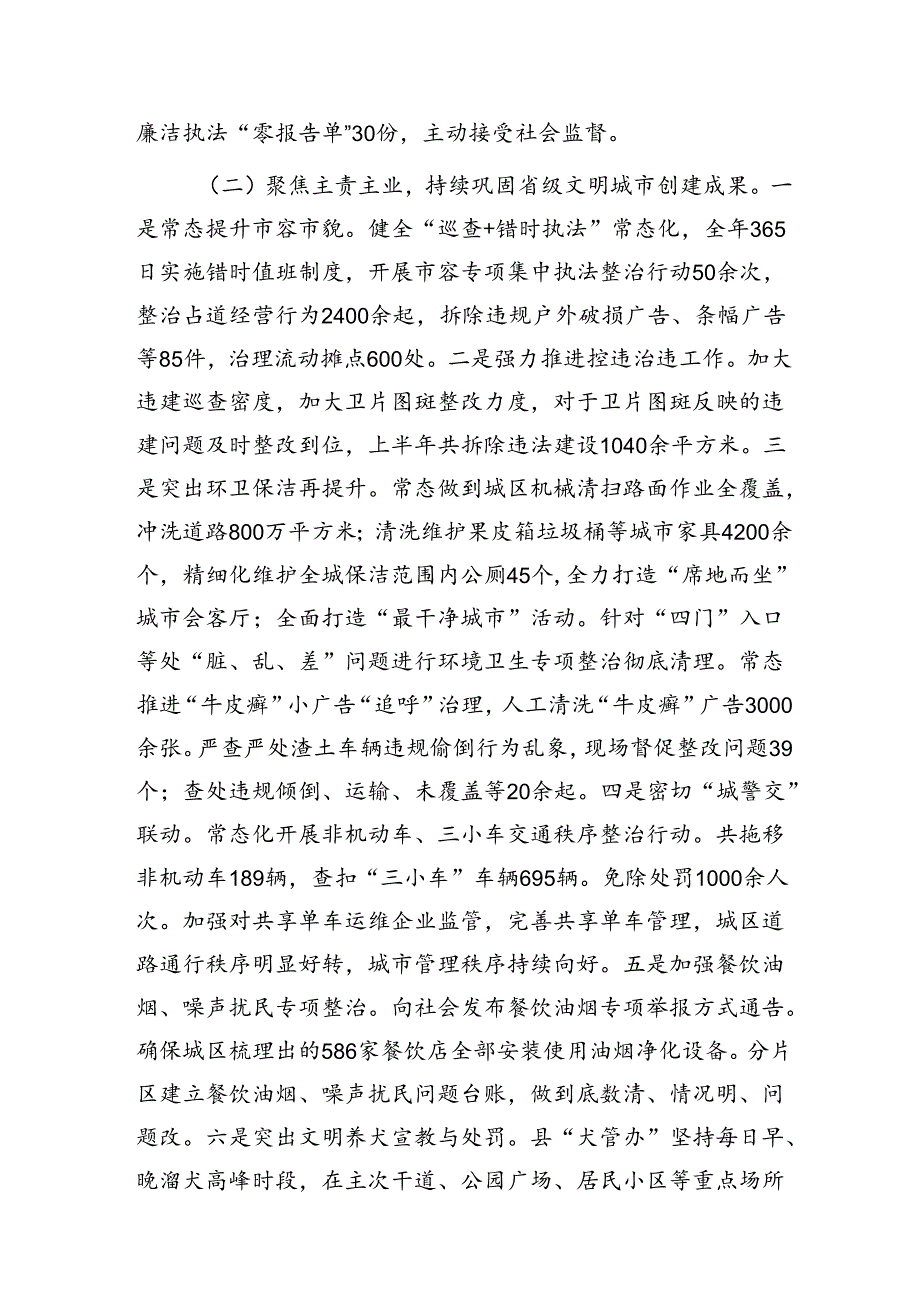 廉洁执法“零报告单”30份，主动接受社会监督。

（二）聚焦主责主业，持续巩固省级文明城市创建成果。一是常态提升市容市貌。健全“巡查+错时执法”常态化，全年365日实施错时值班制度，开展市容专项集中执法整治行动50余次，整治占道经营行为2400余起，拆除违规户外破损广告、条幅广告等85件，治理流动摊点600处。二是强力推进控违治违工作。加大违建巡查密度，加大卫片图斑整改力度，对于卫片图斑反映的违建问题及时整改到位，上半年共拆除违法建设1040余平方米。三是突出环卫保洁再提升。常态做到城区机械清扫路面作业全覆盖，冲洗道路800万平方米；清洗维护果皮箱垃圾桶等城市家具4200余个，精细化维护全城保洁范围内公厕45个，全力打造“席地而坐”城市会客厅；全面打造“最干净城市”活动。针对“四门”入口等处“脏、乱、差”问题进行环境卫生专项整治彻底清理。常态推进“牛皮癣”小广告“追呼”治理，人工清洗“牛皮癣”广告3000余张。严查严处渣土车辆违规偷倒行为乱象，现场督促整改问题39个；查处违规倾倒、运输、未覆盖等20余起。四是密切“城警交”联动。常态化开展非机动车、三小车交通秩序整治行动。共拖移非机动车189辆，查扣“三小车”车辆695辆。免除处罚1000余人次。加强对共享单车运维企业监管，完善共享单车管理，城区道路通行秩序明显好转，城市管理秩序持续向好。五是加强餐饮油烟、噪声扰民专项整治。向社会发布餐饮油烟专项举报方式通告。确保城区梳理出的586家餐饮店全部安装使用油烟净化设备。分片区建立餐饮油烟、噪声扰民问题台账，做到底数清、情况明、问题改。六是突出文明养犬宣教与处罚。县“犬管办”坚持每日早、晚溜犬高峰时段，在主次干道、公园广场、居民小区等重点场所